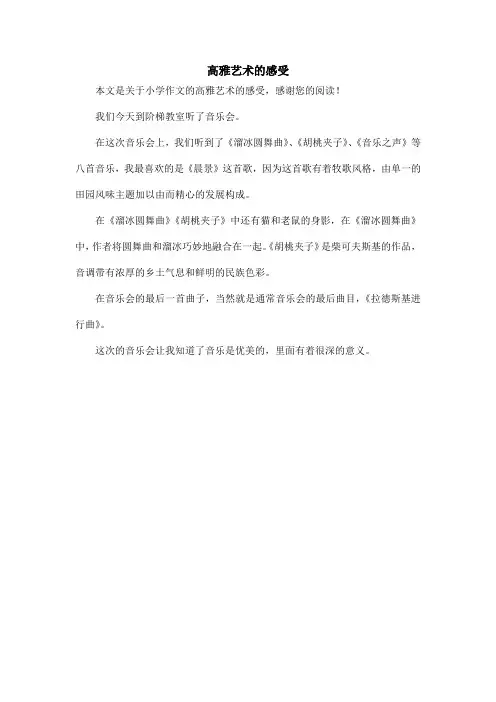 高雅艺术的感受

本文是关于小学作文的高雅艺术的感受，感谢您的阅读！

我们今天到阶梯教室听了音乐会。

在这次音乐会上，我们听到了《溜冰圆舞曲》、《胡桃夹子》、《音乐之声》等八首音乐，我最喜欢的是《晨景》这首歌，因为这首歌有着牧歌风格，由单一的田园风味主题加以由而精心的发展构成。

在《溜冰圆舞曲》《胡桃夹子》中还有猫和老鼠的身影，在《溜冰圆舞曲》中，作者将圆舞曲和溜冰巧妙地融合在一起。《胡桃夹子》是柴可夫斯基的作品，音调带有浓厚的乡土气息和鲜明的民族色彩。

在音乐会的最后一首曲子，当然就是通常音乐会的最后曲目，《拉德斯基进行曲》。

这次的音乐会让我知道了音乐是优美的，里面有着很深的意义。